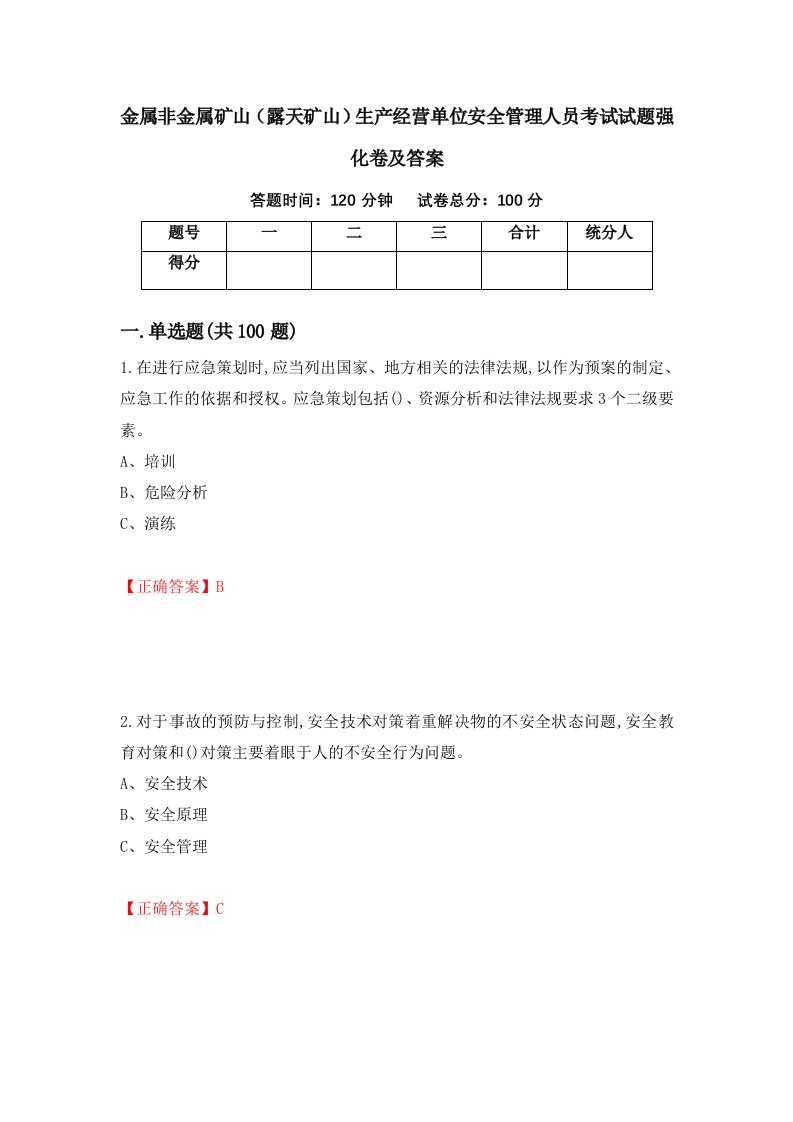 金属非金属矿山（露天矿山）生产经营单位安全管理人员考试试题强化卷及答案

答题时间：120 分钟　　试卷总分：100 分

| 题号 | 一 | 二 | 三 | 合计 | 统分人 |
|---|---|---|---|---|---|
| 得分 | | | | | |

一.单选题(共 100 题)

1.在进行应急策划时,应当列出国家、地方相关的法律法规,以作为预案的制定、应急工作的依据和授权。应急策划包括()、资源分析和法律法规要求 3 个二级要素。

A、培训

B、危险分析

C、演练

【正确答案】B

2.对于事故的预防与控制,安全技术对策着重解决物的不安全状态问题,安全教育对策和()对策主要着眼于人的不安全行为问题。

A、安全技术

B、安全原理

C、安全管理

【正确答案】C